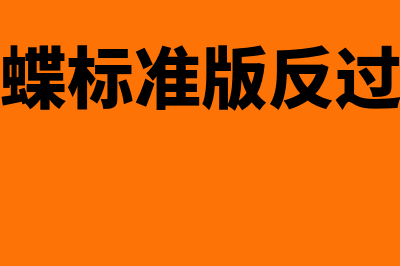 蝶标准版反过